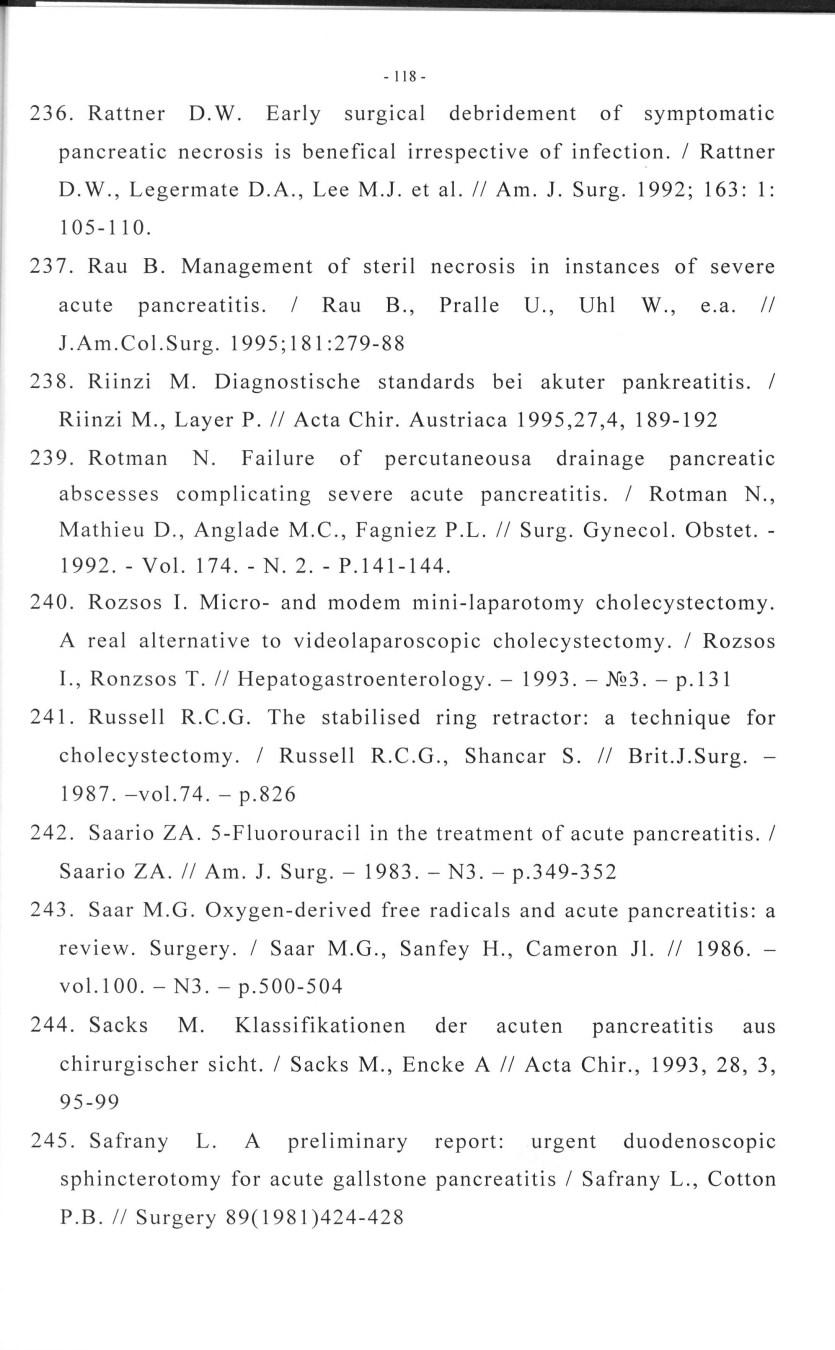 - 118 -

236. Rattner D.W. Early surgical debridement of symptomatic pancreatic necrosis is benefical irrespective of infection. / Rattner D.W., Legermate D.A., Lee M.J. et al. // Am. J. Surg. 1992; 163: 1: 105-110.

237. Rau B. Management of steril necrosis in instances of severe acute pancreatitis. / Rau B., Pralle U., Uhl W., e.a. // J.Am.Col.Surg. 1995;181:279-88

238. Riinzi M. Diagnostische standards bei akuter pankreatitis. / Riinzi M., Layer P. // Acta Chir. Austriaca 1995,27,4, 189-192

239. Rotman N. Failure of percutaneousa drainage pancreatic abscesses complicating severe acute pancreatitis. / Rotman N., Mathieu D., Anglade M.C., Fagniez P.L. // Surg. Gynecol. Obstet. - 1992. - Vol. 174. - N. 2. - P.141-144.

240. Rozsos I. Micro- and modem mini-laparotomy cholecystectomy. A real alternative to videolaparoscopic cholecystectomy. / Rozsos I., Ronzsos T. // Hepatogastroenterology. – 1993. – №3. – p.131

241. Russell R.C.G. The stabilised ring retractor: a technique for cholecystectomy. / Russell R.C.G., Shancar S. // Brit.J.Surg. – 1987. –vol.74. – p.826

242. Saario ZA. 5-Fluorouracil in the treatment of acute pancreatitis. / Saario ZA. // Am. J. Surg. – 1983. – N3. – p.349-352

243. Saar M.G. Oxygen-derived free radicals and acute pancreatitis: a review. Surgery. / Saar M.G., Sanfey H., Cameron Jl. // 1986. – vol.100. – N3. – p.500-504

244. Sacks M. Klassifikationen der acuten pancreatitis aus chirurgischer sicht. / Sacks M., Encke A // Acta Chir., 1993, 28, 3, 95-99

245. Safrany L. A preliminary report: urgent duodenoscopic sphincterotomy for acute gallstone pancreatitis / Safrany L., Cotton P.B. // Surgery 89(1981)424-428